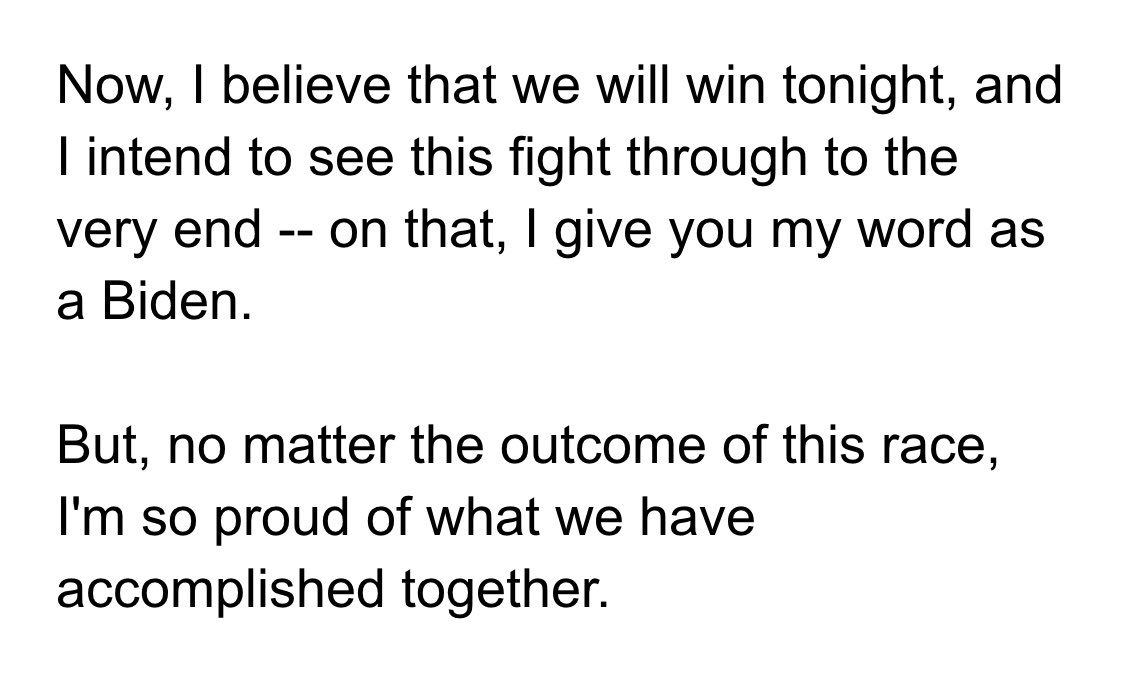 Now, I believe that we will win tonight, and I intend to see this fight through to the very end -- on that, I give you my word as a Biden.

But, no matter the outcome of this race, I'm so proud of what we have accomplished together.